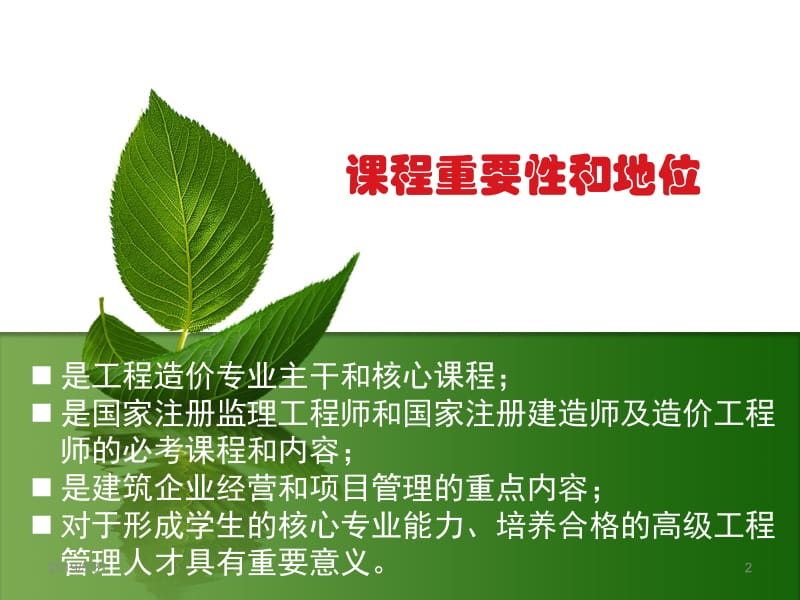 课程重要性和地位

■ 是工程造价专业主干和核心课程；
■ 是国家注册监理工程师和国家注册建造师及造价工程师的必考课程和内容；
■ 是建筑企业经营和项目管理的重点内容；
■ 对于形成学生的核心专业能力、培养合格的高级工程管理人才具有重要意义。

2